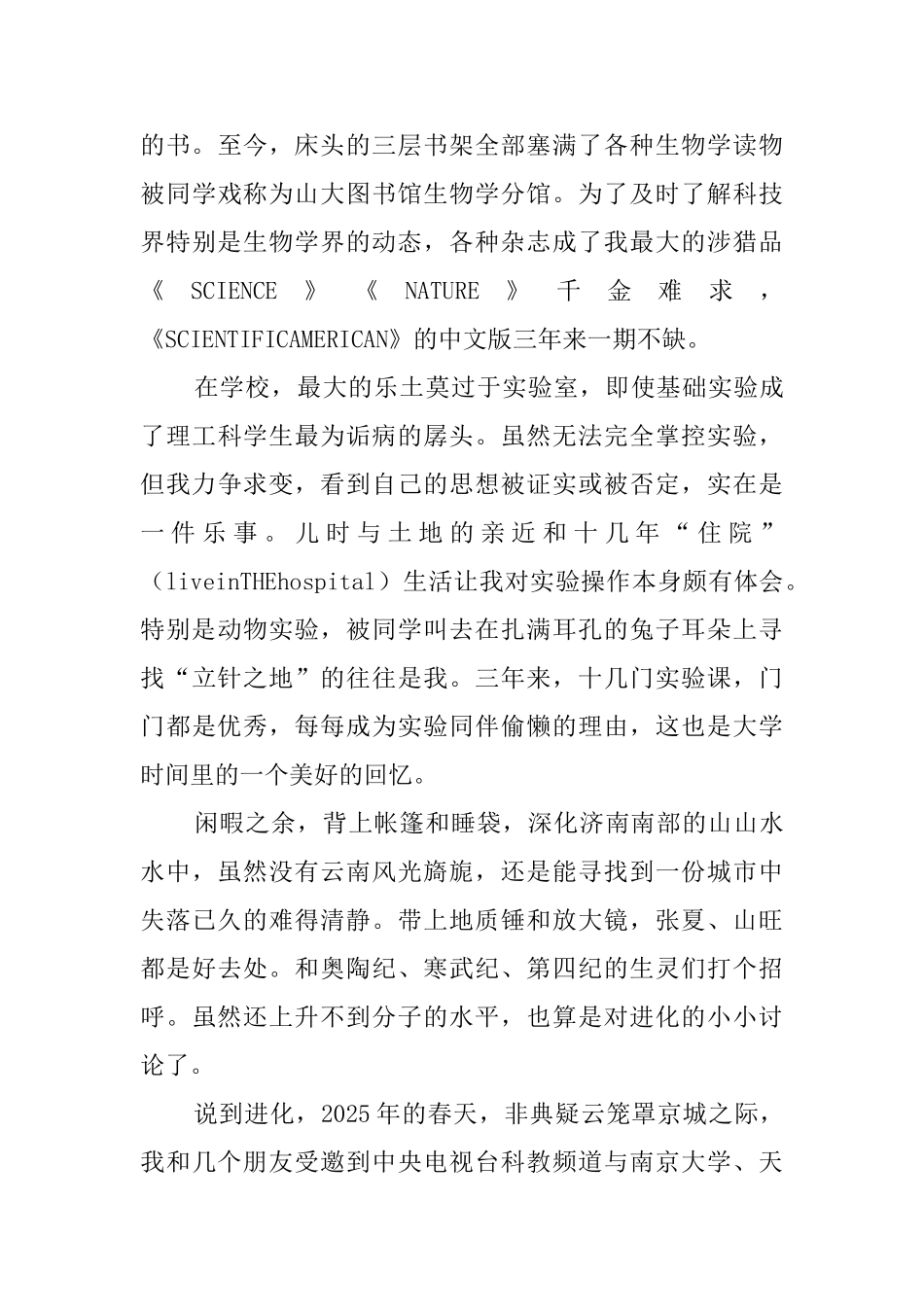 的书。至今，床头的三层书架全部塞满了各种生物学读物被同学戏称为山大图书馆生物学分馆。为了及时了解科技界特别是生物学界的动态，各种杂志成了我最大的涉猎品《SCIENCE》《NATURE》千金难求，《SCIENTIFICAMERICAN》的中文版三年来一期不缺。

在学校，最大的乐土莫过于实验室，即使基础实验成了理工科学生最为诟病的孱头。虽然无法完全掌控实验，但我力争求变，看到自己的思想被证实或被否定，实在是一件乐事。儿时与土地的亲近和十几年“住院”（liveinTHEhospital）生活让我对实验操作本身颇有体会。特别是动物实验，被同学叫去在扎满耳孔的兔子耳朵上寻找“立针之地”的往往是我。三年来，十几门实验课，门门都是优秀，每每成为实验同伴偷懒的理由，这也是大学时间里的一个美好的回忆。

闲暇之余，背上帐篷和睡袋，深化济南南部的山山水水中，虽然没有云南风光旖旎，还是能寻找到一份城市中失落已久的难得清静。带上地质锤和放大镜，张夏、山旺都是好去处。和奥陶纪、寒武纪、第四纪的生灵们打个招呼。虽然还上升不到分子的水平，也算是对进化的小小讨论了。

说到进化，2025年的春天，非典疑云笼罩京城之际，我和几个朋友受邀到中央电视台科教频道与南京大学、天